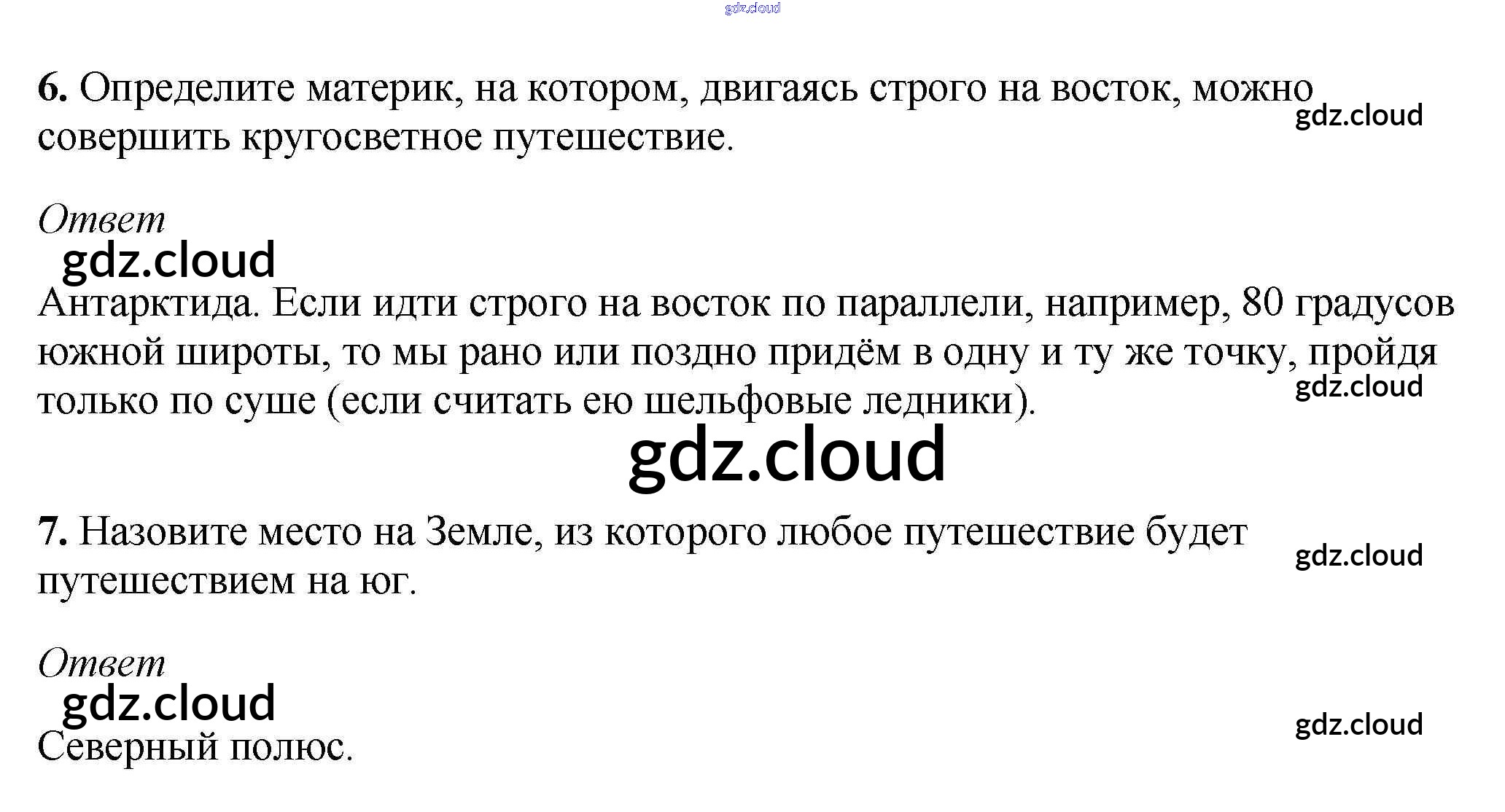 gdz.cloud

6. Определите материк, на котором, двигаясь строго на восток, можно совершить кругосветное путешествие.

gdz.cloud

Ответ

gdz.cloud

Антарктида. Если идти строго на восток по параллели, например, 80 градусов южной широты, то мы рано или поздно придём в одну и ту же точку, пройдя только по суше (если считать ею шельфовые ледники).

gdz.cloud

gdz.cloud

7. Назовите место на Земле, из которого любое путешествие будет путешествием на юг.

gdz.cloud

Ответ

gdz.cloud

Северный полюс.

gdz.cloud